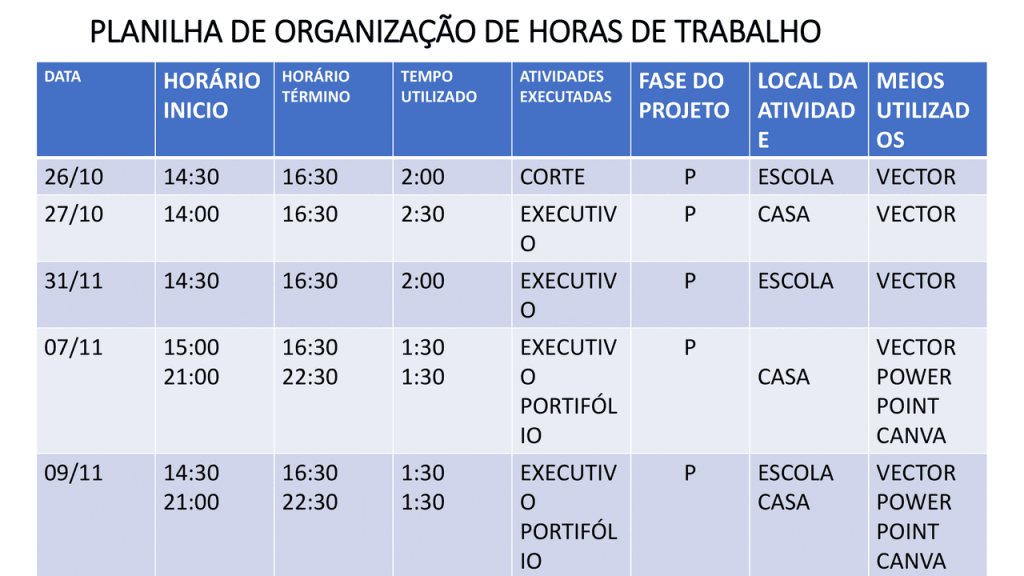 PLANILHA DE ORGANIZAÇÃO DE HORAS DE TRABALHO

| DATA | HORÁRIO INICIO | HORÁRIO TÉRMINO | TEMPO UTILIZADO | ATIVIDADES EXECUTADAS | FASE DO PROJETO | LOCAL DA ATIVIDADE | MEIOS UTILIZADOS |
|---|---|---|---|---|---|---|---|
| 26/10 | 14:30 | 16:30 | 2:00 | CORTE | P | ESCOLA | VECTOR |
| 27/10 | 14:00 | 16:30 | 2:30 | EXECUTIVO | P | CASA | VECTOR |
| 31/11 | 14:30 | 16:30 | 2:00 | EXECUTIVO | P | ESCOLA | VECTOR |
| 07/11 | 15:00 21:00 | 16:30 22:30 | 1:30 1:30 | EXECUTIVO PORTIFÓLIO | P | CASA | VECTOR POWER POINT CANVA |
| 09/11 | 14:30 21:00 | 16:30 22:30 | 1:30 1:30 | EXECUTIVO PORTIFÓLIO | P | ESCOLA CASA | VECTOR POWER POINT CANVA |